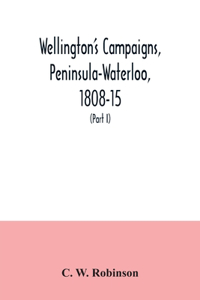 Wellington's Campaigns, Peninsula-Waterloo, 1808-15

(Part I)

C. W. Robinson